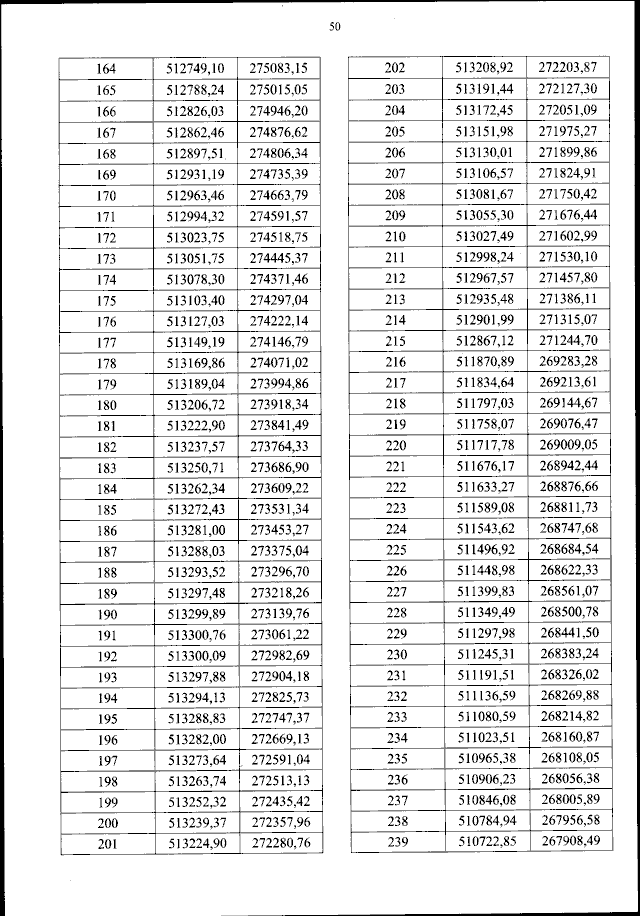 50

| 164 | 512749,10 | 275083,15 |
|---|---|---|
| 165 | 512788,24 | 275015,05 |
| 166 | 512826,03 | 274946,20 |
| 167 | 512862,46 | 274876,62 |
| 168 | 512897,51 | 274806,34 |
| 169 | 512931,19 | 274735,39 |
| 170 | 512963,46 | 274663,79 |
| 171 | 512994,32 | 274591,57 |
| 172 | 513023,75 | 274518,75 |
| 173 | 513051,75 | 274445,37 |
| 174 | 513078,30 | 274371,46 |
| 175 | 513103,40 | 274297,04 |
| 176 | 513127,03 | 274222,14 |
| 177 | 513149,19 | 274146,79 |
| 178 | 513169,86 | 274071,02 |
| 179 | 513189,04 | 273994,86 |
| 180 | 513206,72 | 273918,34 |
| 181 | 513222,90 | 273841,49 |
| 182 | 513237,57 | 273764,33 |
| 183 | 513250,71 | 273686,90 |
| 184 | 513262,34 | 273609,22 |
| 185 | 513272,43 | 273531,34 |
| 186 | 513281,00 | 273453,27 |
| 187 | 513288,03 | 273375,04 |
| 188 | 513293,52 | 273296,70 |
| 189 | 513297,48 | 273218,26 |
| 190 | 513299,89 | 273139,76 |
| 191 | 513300,76 | 273061,22 |
| 192 | 513300,09 | 272982,69 |
| 193 | 513297,88 | 272904,18 |
| 194 | 513294,13 | 272825,73 |
| 195 | 513288,83 | 272747,37 |
| 196 | 513282,00 | 272669,13 |
| 197 | 513273,64 | 272591,04 |
| 198 | 513263,74 | 272513,13 |
| 199 | 513252,32 | 272435,42 |
| 200 | 513239,37 | 272357,96 |
| 201 | 513224,90 | 272280,76 |

| 202 | 513208,92 | 272203,87 |
|---|---|---|
| 203 | 513191,44 | 272127,30 |
| 204 | 513172,45 | 272051,09 |
| 205 | 513151,98 | 271975,27 |
| 206 | 513130,01 | 271899,86 |
| 207 | 513106,57 | 271824,91 |
| 208 | 513081,67 | 271750,42 |
| 209 | 513055,30 | 271676,44 |
| 210 | 513027,49 | 271602,99 |
| 211 | 512998,24 | 271530,10 |
| 212 | 512967,57 | 271457,80 |
| 213 | 512935,48 | 271386,11 |
| 214 | 512901,99 | 271315,07 |
| 215 | 512867,12 | 271244,70 |
| 216 | 511870,89 | 269283,28 |
| 217 | 511834,64 | 269213,61 |
| 218 | 511797,03 | 269144,67 |
| 219 | 511758,07 | 269076,47 |
| 220 | 511717,78 | 269009,05 |
| 221 | 511676,17 | 268942,44 |
| 222 | 511633,27 | 268876,66 |
| 223 | 511589,08 | 268811,73 |
| 224 | 511543,62 | 268747,68 |
| 225 | 511496,92 | 268684,54 |
| 226 | 511448,98 | 268622,33 |
| 227 | 511399,83 | 268561,07 |
| 228 | 511349,49 | 268500,78 |
| 229 | 511297,98 | 268441,50 |
| 230 | 511245,31 | 268383,24 |
| 231 | 511191,51 | 268326,02 |
| 232 | 511136,59 | 268269,88 |
| 233 | 511080,59 | 268214,82 |
| 234 | 511023,51 | 268160,87 |
| 235 | 510965,38 | 268108,05 |
| 236 | 510906,23 | 268056,38 |
| 237 | 510846,08 | 268005,89 |
| 238 | 510784,94 | 267956,58 |
| 239 | 510722,85 | 267908,49 |